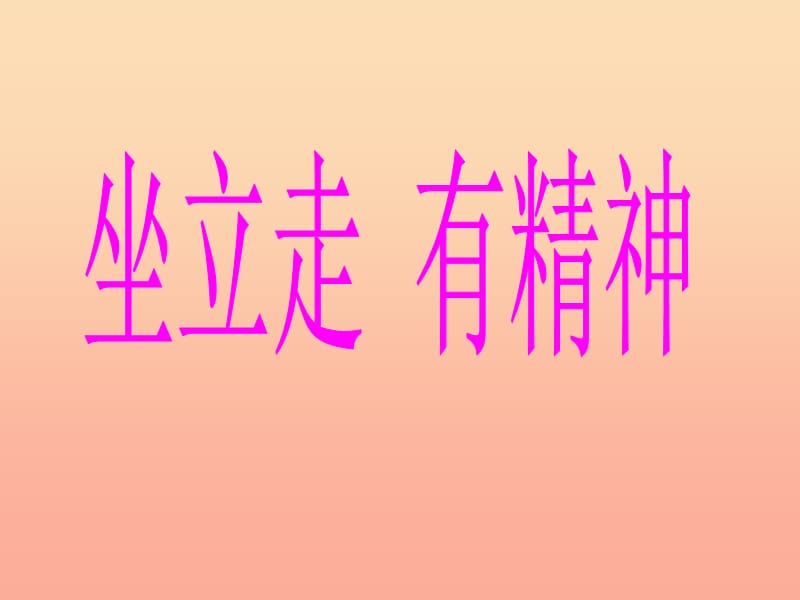 坐立走 有精神